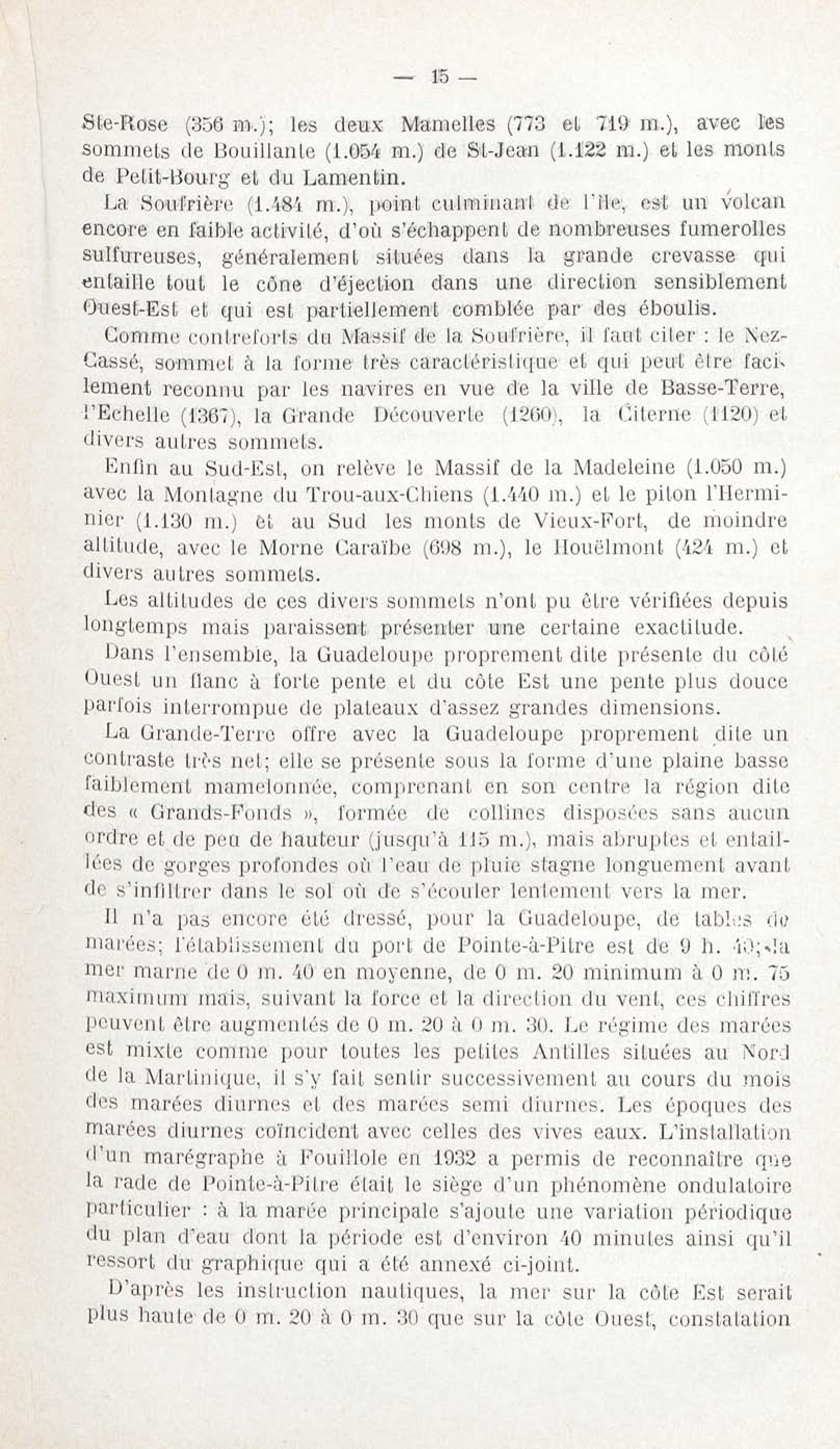 — 15 —

Ste-Rose (356 m.); les deux Mamelles (773 et 719 m.), avec les sommets de Bouillante (1.054 m.) de St-Jean (1.122 m.) et les monts de Petit-Bourg et du Lamentin.

La Soufrière (1.484 m.), point culminant de l'île, est un volcan encore en faible activité, d'où s'échappent de nombreuses fumerolles sulfureuses, généralement situées dans la grande crevasse qui entaille tout le cône d'éjection dans une direction sensiblement Ouest-Est et qui est partiellement comblée par des éboulis.

Comme contreforts du Massif de la Soufrière, il faut citer : le Nez-Cassé, sommet à la forme très caractéristique et qui peut être facilement reconnu par les navires en vue de la ville de Basse-Terre, l'Echelle (1367), la Grande Découverte (1260), la Citerne (1120) et divers autres sommets.

Enfin au Sud-Est, on relève le Massif de la Madeleine (1.050 m.) avec la Montagne du Trou-aux-Chiens (1.440 m.) et le piton l'Herminier (1.130 m.) et au Sud les monts de Vieux-Fort, de moindre altitude, avec le Morne Caraïbe (698 m.), le Houëlmont (424 m.) et divers autres sommets.

Les altitudes de ces divers sommets n'ont pu être vérifiées depuis longtemps mais paraissent présenter une certaine exactitude.

Dans l'ensemble, la Guadeloupe proprement dite présente du côté Ouest un flanc à forte pente et du côte Est une pente plus douce parfois interrompue de plateaux d'assez grandes dimensions.

La Grande-Terre offre avec la Guadeloupe proprement dite un contraste très net; elle se présente sous la forme d'une plaine basse faiblement mamelonnée, comprenant en son centre la région dite des « Grands-Fonds », formée de collines disposées sans aucun ordre et de peu de hauteur (jusqu'à 115 m.), mais abruptes et entaillées de gorges profondes où l'eau de pluie stagne longuement avant de s'infiltrer dans le sol où de s'écouler lentement vers la mer.

Il n'a pas encore été dressé, pour la Guadeloupe, de tables de marées; l'établissement du port de Pointe-à-Pitre est de 9 h. 40; la mer marne de 0 m. 40 en moyenne, de 0 m. 20 minimum à 0 m. 75 maximum mais, suivant la force et la direction du vent, ces chiffres peuvent être augmentés de 0 m. 20 à 0 m. 30. Le régime des marées est mixte comme pour toutes les petites Antilles situées au Nord de la Martinique, il s'y fait sentir successivement au cours du mois des marées diurnes et des marées semi diurnes. Les époques des marées diurnes coïncident avec celles des vives eaux. L'installation d'un marégraphe à Fouillole en 1932 a permis de reconnaître que la rade de Pointe-à-Pitre était le siège d'un phénomène ondulatoire particulier : à la marée principale s'ajoute une variation périodique du plan d'eau dont la période est d'environ 40 minutes ainsi qu'il ressort du graphique qui a été annexé ci-joint.

D'après les instruction nautiques, la mer sur la côte Est serait plus haute de 0 m. 20 à 0 m. 30 que sur la côte Ouest, constatation